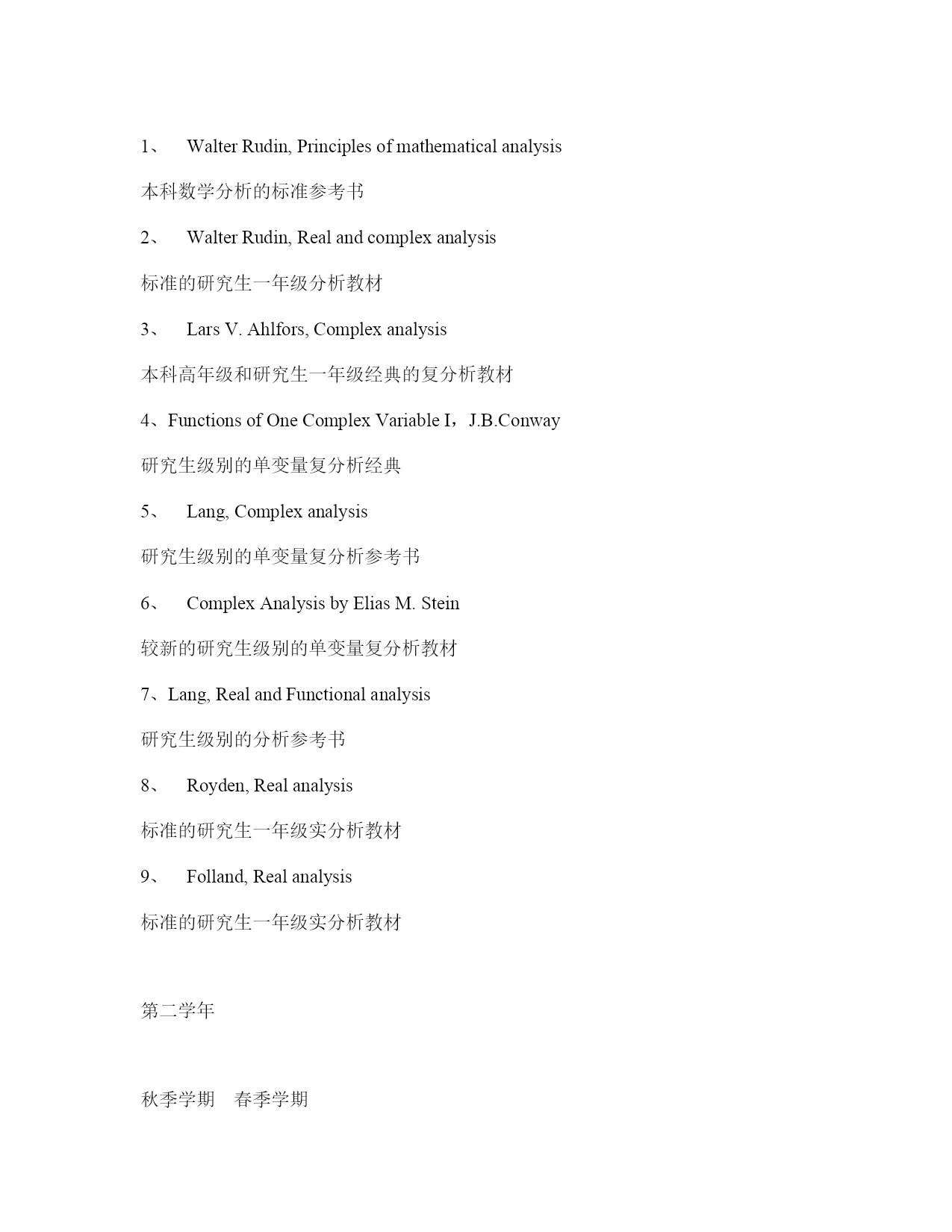 1、 Walter Rudin, Principles of mathematical analysis

本科数学分析的标准参考书

2、 Walter Rudin, Real and complex analysis

标准的研究生一年级分析教材

3、 Lars V. Ahlfors, Complex analysis

本科高年级和研究生一年级经典的复分析教材

4、Functions of One Complex Variable I，J.B.Conway

研究生级别的单变量复分析经典

5、 Lang, Complex analysis

研究生级别的单变量复分析参考书

6、 Complex Analysis by Elias M. Stein

较新的研究生级别的单变量复分析教材

7、Lang, Real and Functional analysis

研究生级别的分析参考书

8、 Royden, Real analysis

标准的研究生一年级实分析教材

9、 Folland, Real analysis

标准的研究生一年级实分析教材

第二学年

秋季学期 春季学期